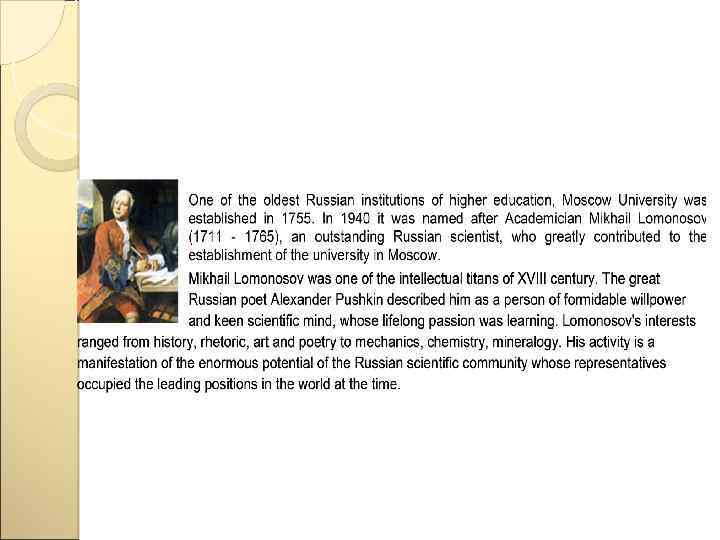 One of the oldest Russian institutions of higher education, Moscow University was established in 1755. In 1940 it was named after Academician Mikhail Lomonosov (1711 - 1765), an outstanding Russian scientist, who greatly contributed to the establishment of the university in Moscow.

Mikhail Lomonosov was one of the intellectual titans of XVIII century. The great Russian poet Alexander Pushkin described him as a person of formidable willpower and keen scientific mind, whose lifelong passion was learning. Lomonosov's interests ranged from history, rhetoric, art and poetry to mechanics, chemistry, mineralogy. His activity is a manifestation of the enormous potential of the Russian scientific community whose representatives occupied the leading positions in the world at the time.